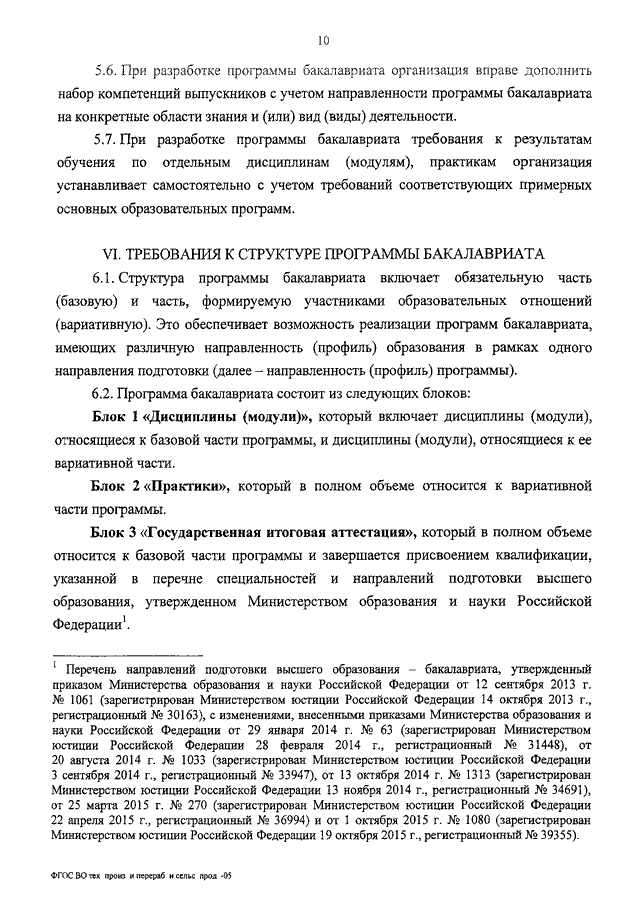 10

5.6. При разработке программы бакалавриата организация вправе дополнить набор компетенций выпускников с учетом направленности программы бакалавриата на конкретные области знания и (или) вид (виды) деятельности.

5.7. При разработке программы бакалавриата требования к результатам обучения по отдельным дисциплинам (модулям), практикам организация устанавливает самостоятельно с учетом требований соответствующих примерных основных образовательных программ.

VI. ТРЕБОВАНИЯ К СТРУКТУРЕ ПРОГРАММЫ БАКАЛАВРИАТА

6.1. Структура программы бакалавриата включает обязательную часть (базовую) и часть, формируемую участниками образовательных отношений (вариативную). Это обеспечивает возможность реализации программ бакалавриата, имеющих различную направленность (профиль) образования в рамках одного направления подготовки (далее – направленность (профиль) программы).

6.2. Программа бакалавриата состоит из следующих блоков:

Блок 1 «Дисциплины (модули)», который включает дисциплины (модули), относящиеся к базовой части программы, и дисциплины (модули), относящиеся к ее вариативной части.

Блок 2 «Практики», который в полном объеме относится к вариативной части программы.

Блок 3 «Государственная итоговая аттестация», который в полном объеме относится к базовой части программы и завершается присвоением квалификации, указанной в перечне специальностей и направлений подготовки высшего образования, утвержденном Министерством образования и науки Российской Федерации$^1$.

$^1$ Перечень направлений подготовки высшего образования – бакалавриата, утвержденный приказом Министерства образования и науки Российской Федерации от 12 сентября 2013 г. № 1061 (зарегистрирован Министерством юстиции Российской Федерации 14 октября 2013 г., регистрационный № 30163), с изменениями, внесенными приказами Министерства образования и науки Российской Федерации от 29 января 2014 г. № 63 (зарегистрирован Министерством юстиции Российской Федерации 28 февраля 2014 г., регистрационный № 31448), от 20 августа 2014 г. № 1033 (зарегистрирован Министерством юстиции Российской Федерации 3 сентября 2014 г., регистрационный № 33947), от 13 октября 2014 г. № 1313 (зарегистрирован Министерством юстиции Российской Федерации 13 ноября 2014 г., регистрационный № 34691), от 25 марта 2015 г. № 270 (зарегистрирован Министерством юстиции Российской Федерации 22 апреля 2015 г., регистрационный № 36994) и от 1 октября 2015 г. № 1080 (зарегистрирован Министерством юстиции Российской Федерации 19 октября 2015 г., регистрационный № 39355).

ФГОС ВО тех произ и перераб и сельс прод -05